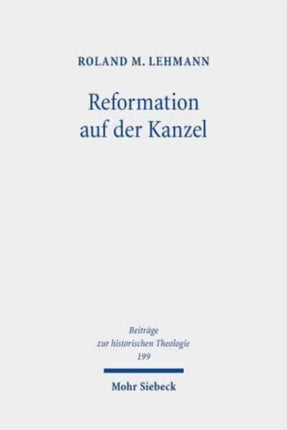 ROLAND M. LEHMANN

Reformation auf der Kanzel

Beiträge zur historischen Theologie 199

Mohr Siebeck